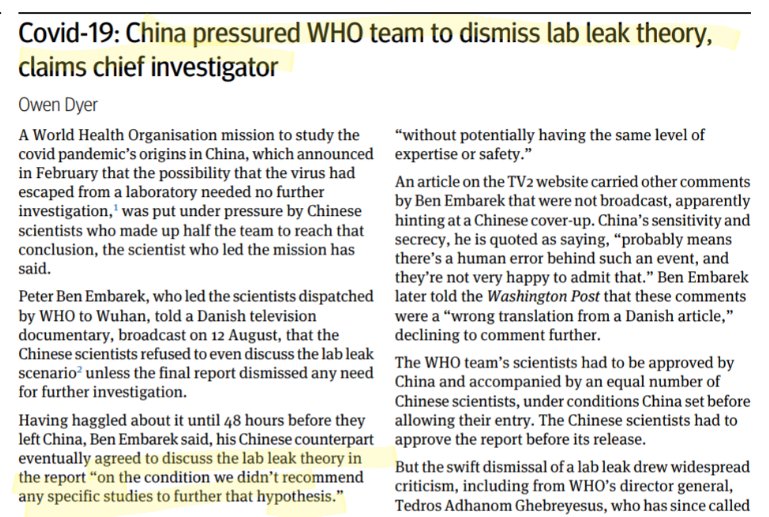 Covid-19: China pressured WHO team to dismiss lab leak theory, claims chief investigator

Owen Dyer

A World Health Organisation mission to study the covid pandemic's origins in China, which announced in February that the possibility that the virus had escaped from a laboratory needed no further investigation,$^1$ was put under pressure by Chinese scientists who made up half the team to reach that conclusion, the scientist who led the mission has said.

Peter Ben Embarek, who led the scientists dispatched by WHO to Wuhan, told a Danish television documentary, broadcast on 12 August, that the Chinese scientists refused to even discuss the lab leak scenario$^2$ unless the final report dismissed any need for further investigation.

Having haggled about it until 48 hours before they left China, Ben Embarek said, his Chinese counterpart eventually agreed to discuss the lab leak theory in the report "on the condition we didn't recommend any specific studies to further that hypothesis."

"without potentially having the same level of expertise or safety."

An article on the TV2 website carried other comments by Ben Embarek that were not broadcast, apparently hinting at a Chinese cover-up. China's sensitivity and secrecy, he is quoted as saying, "probably means there's a human error behind such an event, and they're not very happy to admit that." Ben Embarek later told the Washington Post that these comments were a "wrong translation from a Danish article," declining to comment further.

The WHO team's scientists had to be approved by China and accompanied by an equal number of Chinese scientists, under conditions China set before allowing their entry. The Chinese scientists had to approve the report before its release.

But the swift dismissal of a lab leak drew widespread criticism, including from WHO's director general, Tedros Adhanom Ghebreyesus, who has since called